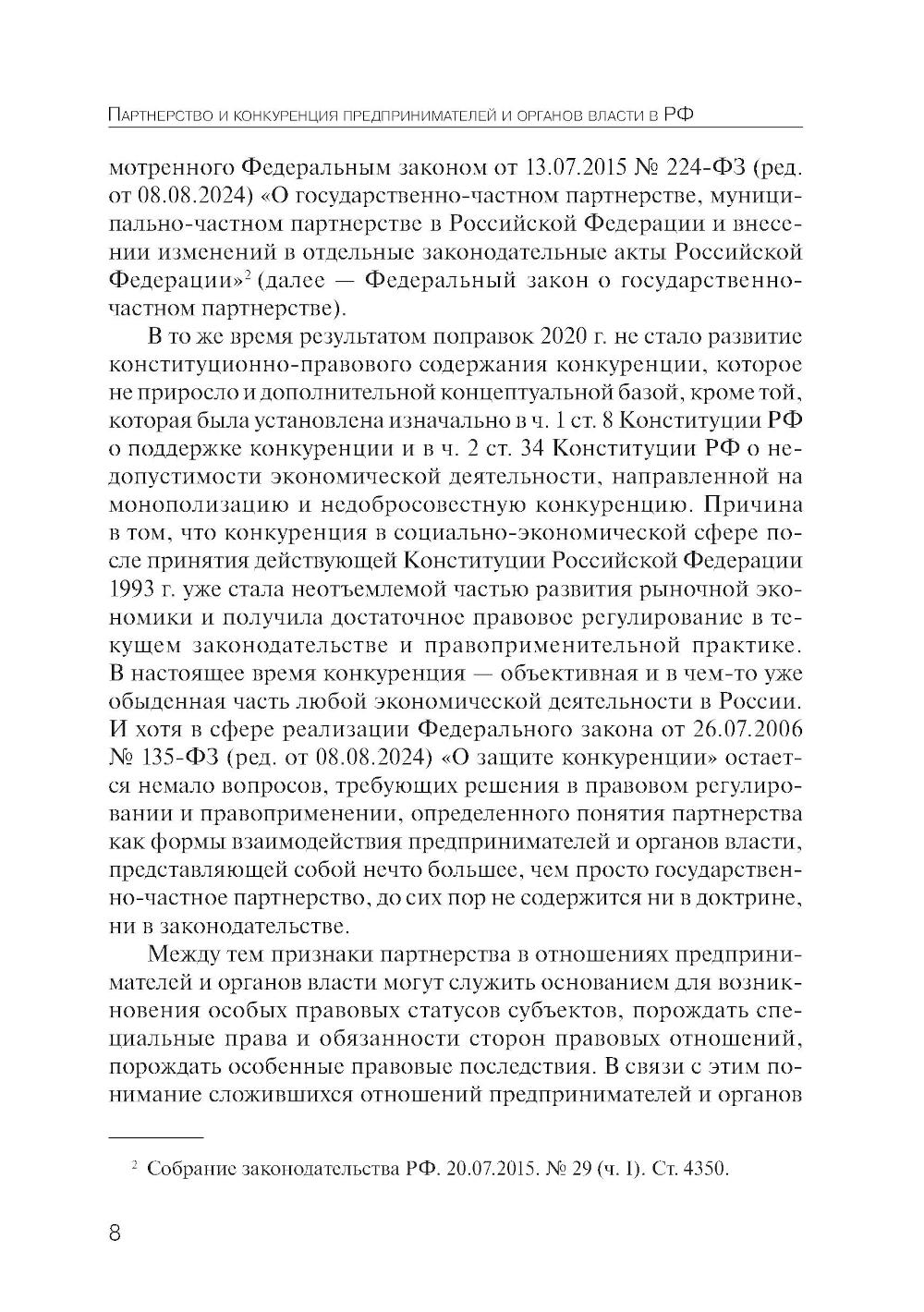 Партнерство и конкуренция предпринимателей и органов власти в РФ

мотренного Федеральным законом от 13.07.2015 № 224-ФЗ (ред. от 08.08.2024) «О государственно-частном партнерстве, муниципально-частном партнерстве в Российской Федерации и внесении изменений в отдельные законодательные акты Российской Федерации»$^2$ (далее — Федеральный закон о государственно-частном партнерстве).

В то же время результатом поправок 2020 г. не стало развитие конституционно-правового содержания конкуренции, которое не приросло и дополнительной концептуальной базой, кроме той, которая была установлена изначально в ч. 1 ст. 8 Конституции РФ о поддержке конкуренции и в ч. 2 ст. 34 Конституции РФ о недопустимости экономической деятельности, направленной на монополизацию и недобросовестную конкуренцию. Причина в том, что конкуренция в социально-экономической сфере после принятия действующей Конституции Российской Федерации 1993 г. уже стала неотъемлемой частью развития рыночной экономики и получила достаточное правовое регулирование в текущем законодательстве и правоприменительной практике. В настоящее время конкуренция — объективная и в чем-то уже обыденная часть любой экономической деятельности в России. И хотя в сфере реализации Федерального закона от 26.07.2006 № 135-ФЗ (ред. от 08.08.2024) «О защите конкуренции» остается немало вопросов, требующих решения в правовом регулировании и правоприменении, определенного понятия партнерства как формы взаимодействия предпринимателей и органов власти, представляющей собой нечто большее, чем просто государственно-частное партнерство, до сих пор не содержится ни в доктрине, ни в законодательстве.

Между тем признаки партнерства в отношениях предпринимателей и органов власти могут служить основанием для возникновения особых правовых статусов субъектов, порождать специальные права и обязанности сторон правовых отношений, порождать особенные правовые последствия. В связи с этим понимание сложившихся отношений предпринимателей и органов

$^2$ Собрание законодательства РФ. 20.07.2015. № 29 (ч. I). Ст. 4350.

8